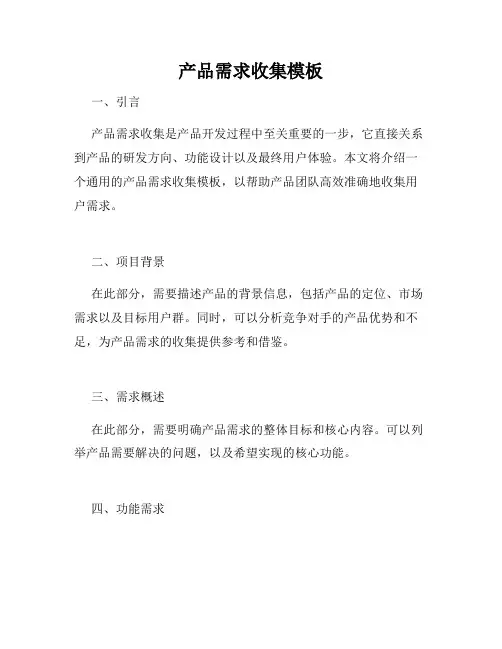 产品需求收集模板

一、引言

产品需求收集是产品开发过程中至关重要的一步，它直接关系到产品的研发方向、功能设计以及最终用户体验。本文将介绍一个通用的产品需求收集模板，以帮助产品团队高效准确地收集用户需求。

二、项目背景

在此部分，需要描述产品的背景信息，包括产品的定位、市场需求以及目标用户群。同时，可以分析竞争对手的产品优势和不足，为产品需求的收集提供参考和借鉴。

三、需求概述

在此部分，需要明确产品需求的整体目标和核心内容。可以列举产品需要解决的问题，以及希望实现的核心功能。

四、功能需求